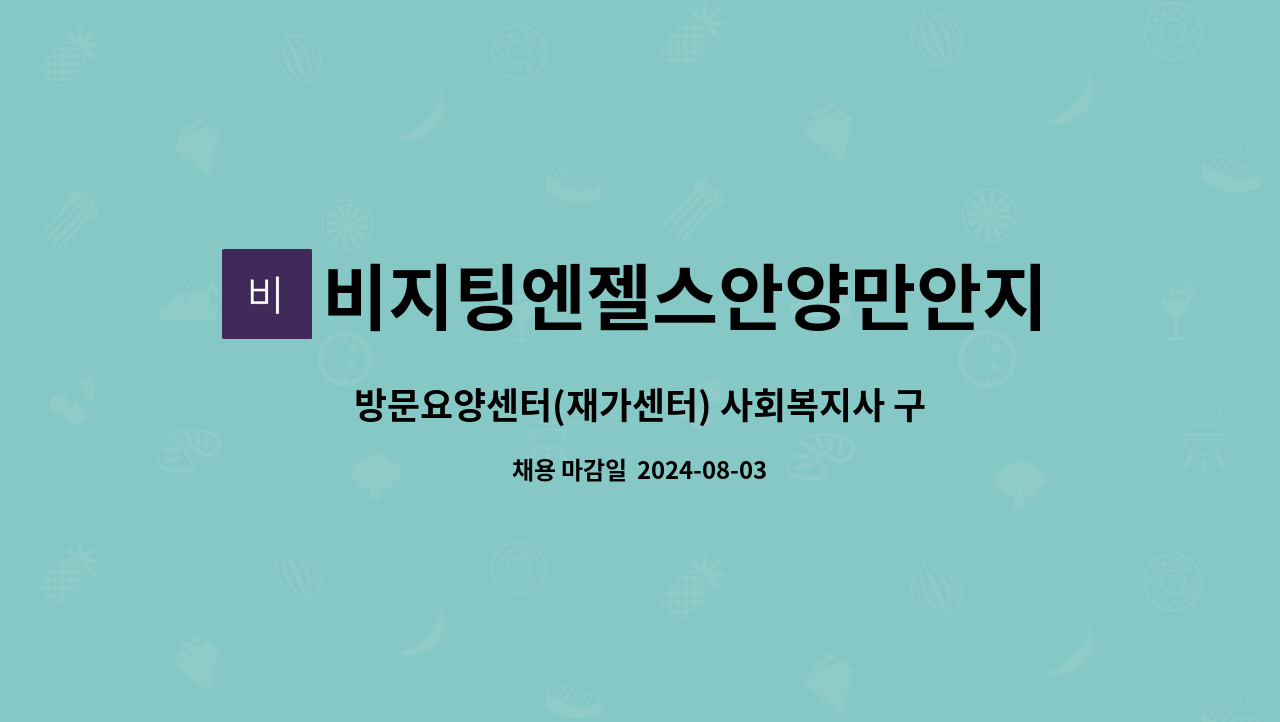 비

비지팅엔젤스안양만안지

방문요양센터(재가센터) 사회복지사 구

채용 마감일 2024-08-03